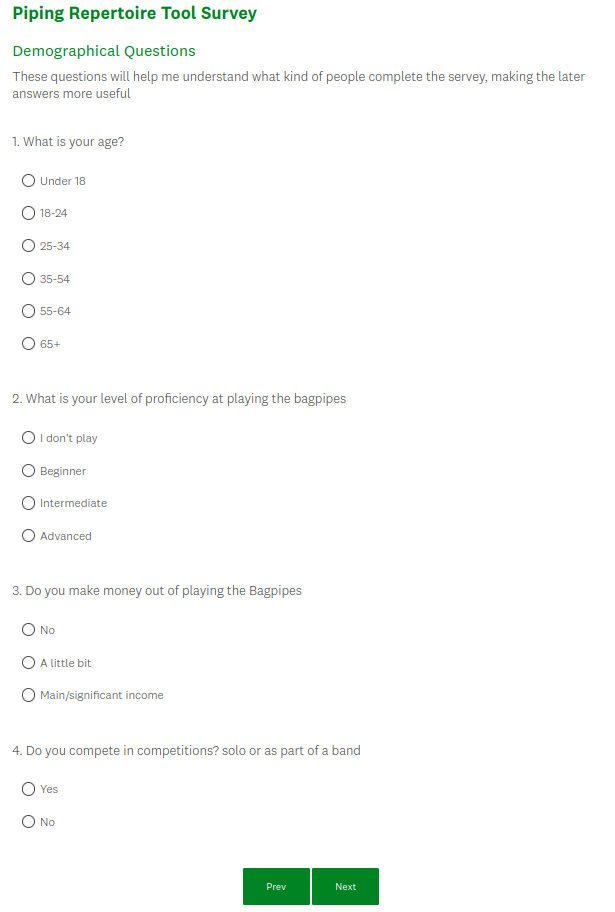 Piping Repertoire Tool Survey

Demographical Questions

These questions will help me understand what kind of people complete the servey, making the later answers more useful

1. What is your age?

Under 18

18-24

25-34

35-54

55-64

65+

2. What is your level of proficiency at playing the bagpipes

I don't play

Beginner

Intermediate

Advanced

3. Do you make money out of playing the Bagpipes

No

A little bit

Main/significant income

4. Do you compete in competitions? solo or as part of a band

Yes

No

Prev

Next